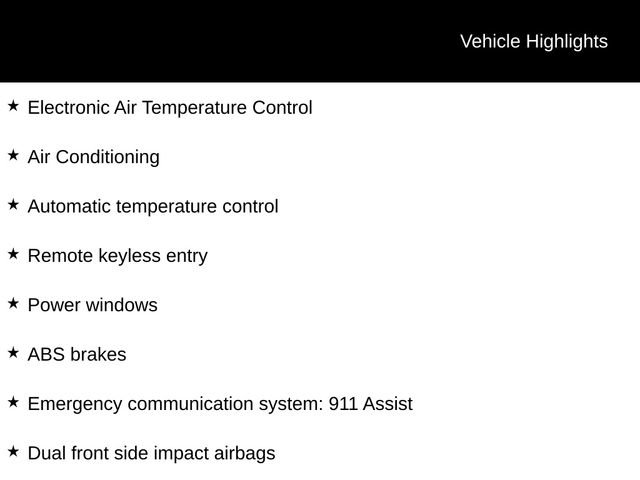 Vehicle Highlights

★ Electronic Air Temperature Control

★ Air Conditioning

★ Automatic temperature control

★ Remote keyless entry

★ Power windows

★ ABS brakes

★ Emergency communication system: 911 Assist

★ Dual front side impact airbags